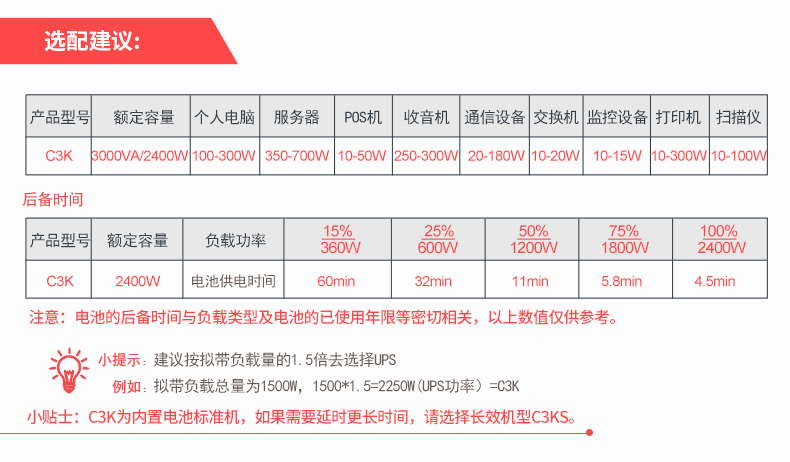 选配建议:

| 产品型号 | 额定容量 | 个人电脑 | 服务器 | POS机 | 收音机 | 通信设备 | 交换机 | 监控设备 | 打印机 | 扫描仪 |
|---|---|---|---|---|---|---|---|---|---|---|
| C3K | 3000VA/2400W | 100-300W | 350-700W | 10-50W | 250-300W | 20-180W | 10-20W | 10-15W | 10-300W | 10-100W |

后备时间

| 产品型号 | 额定容量 | 负载功率 | 15% 360W | 25% 600W | 50% 1200W | 75% 1800W | 100% 2400W |
|---|---|---|---|---|---|---|---|
| C3K | 2400W | 电池供电时间 | 60min | 32min | 11min | 5.8min | 4.5min |

注意：电池的后备时间与负载类型及电池的已使用年限等密切相关，以上数值仅供参考。

小提示：建议按拟带负载量的1.5倍去选择UPS
例如：拟带负载总量为1500W，1500*1.5=2250W(UPS功率)=C3K

小贴士：C3K为内置电池标准机，如果需要延时更长时间，请选择长效机型C3KS。